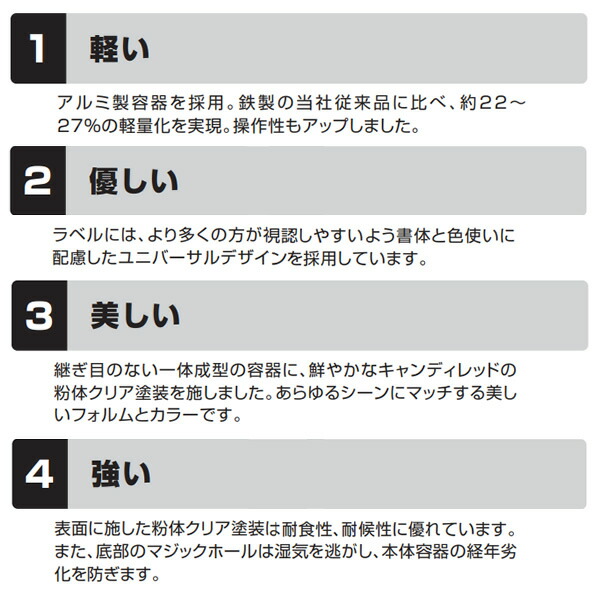 1 軽い

アルミ製容器を採用。鉄製の当社従来品に比べ、約22～27%の軽量化を実現。操作性もアップしました。

2 優しい

ラベルには、より多くの方が視認しやすいよう書体と色使いに配慮したユニバーサルデザインを採用しています。

3 美しい

継ぎ目のない一体成型の容器に、鮮やかなキャンディレッドの粉体クリア塗装を施しました。あらゆるシーンにマッチする美しいフォルムとカラーです。

4 強い

表面に施した粉体クリア塗装は耐食性、耐候性に優れています。また、底部のマジックホールは湿気を逃がし、本体容器の経年劣化を防ぎます。